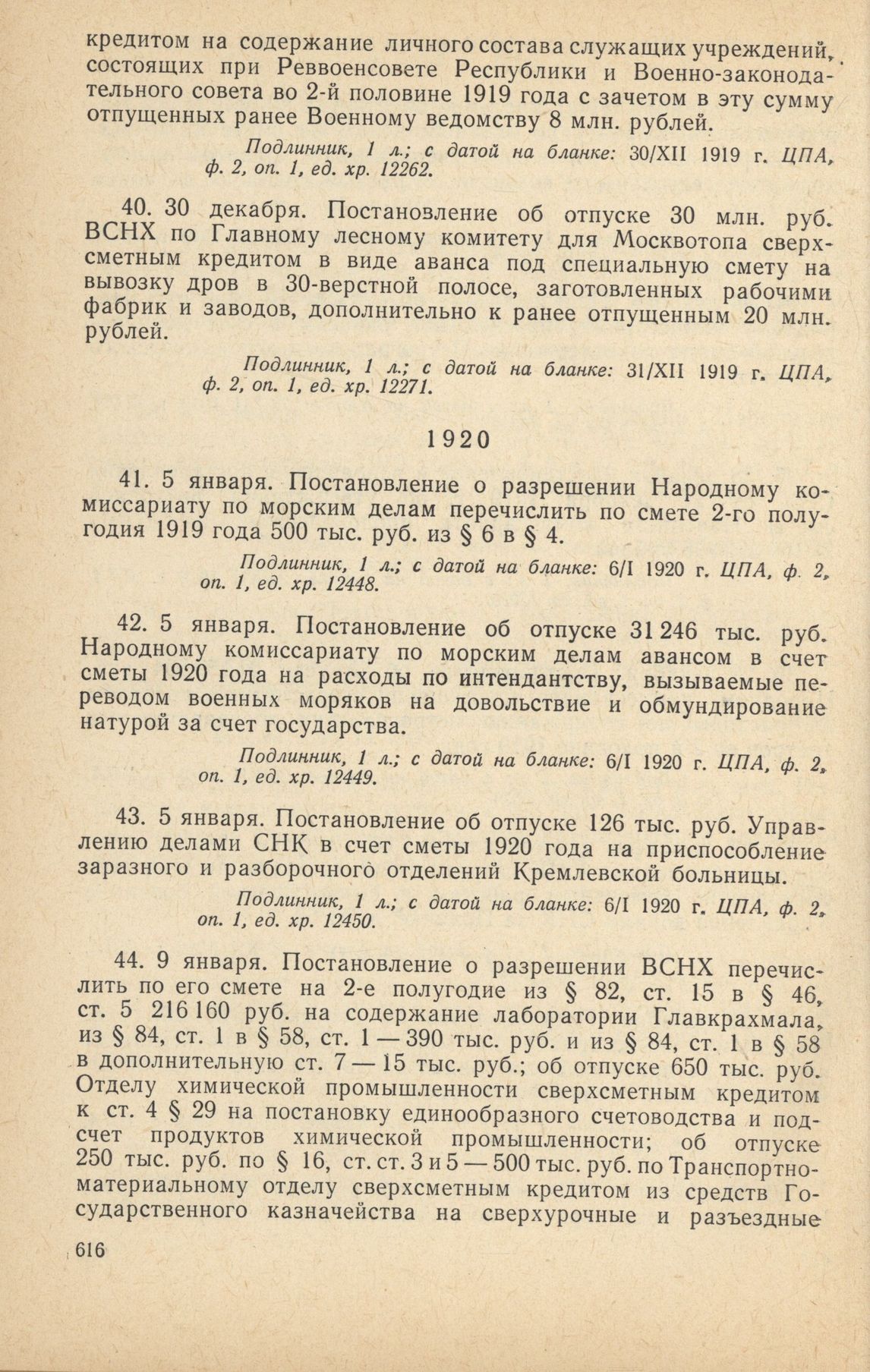 кредитом на содержание личного состава служащих учреждений, состоящих при Реввоенсовете Республики и Военно-законодательного совета во 2-й половине 1919 года с зачетом в эту сумму отпущенных ранее Военному ведомству 8 млн. рублей.

Подлинник, 1 л.; с датой на бланке: 30/XII 1919 г. ЦПА, ф. 2, оп. 1, ед. хр. 12262.

40. 30 декабря. Постановление об отпуске 30 млн. руб. ВСНХ по Главному лесному комитету для Москвотопа сверхсметным кредитом в виде аванса под специальную смету на вывозку дров в 30-верстной полосе, заготовленных рабочими фабрик и заводов, дополнительно к ранее отпущенным 20 млн. рублей.

Подлинник, 1 л.; с датой на бланке: 31/XII 1919 г. ЦПА, ф. 2, оп. 1, ед. хр. 12271.

1920

41. 5 января. Постановление о разрешении Народному комиссариату по морским делам перечислить по смете 2-го полугодия 1919 года 500 тыс. руб. из § 6 в § 4.

Подлинник, 1 л.; с датой на бланке: 6/I 1920 г. ЦПА, ф. 2, оп. 1, ед. хр. 12448.

42. 5 января. Постановление об отпуске 31 246 тыс. руб. Народному комиссариату по морским делам авансом в счет сметы 1920 года на расходы по интендантству, вызываемые переводом военных моряков на довольствие и обмундирование натурой за счет государства.

Подлинник, 1 л.; с датой на бланке: 6/I 1920 г. ЦПА, ф. 2, оп. 1, ед. хр. 12449.

43. 5 января. Постановление об отпуске 126 тыс. руб. Управлению делами СНК в счет сметы 1920 года на приспособление заразного и разборочного отделений Кремлевской больницы.

Подлинник, 1 л.; с датой на бланке: 6/I 1920 г. ЦПА, ф. 2, оп. 1, ед. хр. 12450.

44. 9 января. Постановление о разрешении ВСНХ перечислить по его смете на 2-е полугодие из § 82, ст. 15 в § 46, ст. 5 216 160 руб. на содержание лаборатории Главкрахмала, из § 84, ст. 1 в § 58, ст. 1 — 390 тыс. руб. и из § 84, ст. 1 в § 58 в дополнительную ст. 7 — 15 тыс. руб.; об отпуске 650 тыс. руб. Отделу химической промышленности сверхсметным кредитом к ст. 4 § 29 на постановку единообразного счетоводства и подсчет продуктов химической промышленности; об отпуске 250 тыс. руб. по § 16, ст. ст. 3 и 5 — 500 тыс. руб. по Транспортно-материальному отделу сверхсметным кредитом из средств Государственного казначейства на сверхурочные и разъездные

616